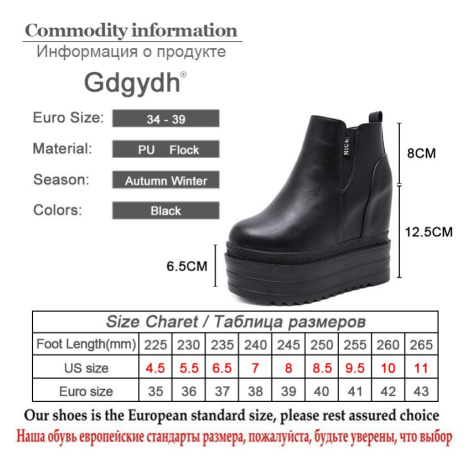 Commodity information
Информация о продукте

Gdgydh®

Euro Size: 34 - 39

Material: PU Flock

Season: Autumn Winter

Colors: Black

8CM

12.5CM

6.5CM

| Size Charet / Таблица размеров | | | | | | | | | |
|---|---|---|---|---|---|---|---|---|---|
| Foot Length(mm) | 225 | 230 | 235 | 240 | 245 | 250 | 255 | 260 | 265 |
| US size | 4.5 | 5.5 | 6.5 | 7 | 8 | 8.5 | 9.5 | 10 | 11 |
| Euro size | 35 | 36 | 37 | 38 | 39 | 40 | 41 | 42 | 43 |

Our shoes is the European standard size, please rest assured choice

Наша обувь европейские стандарты размера, пожалуйста, будьте уверены, что выбор